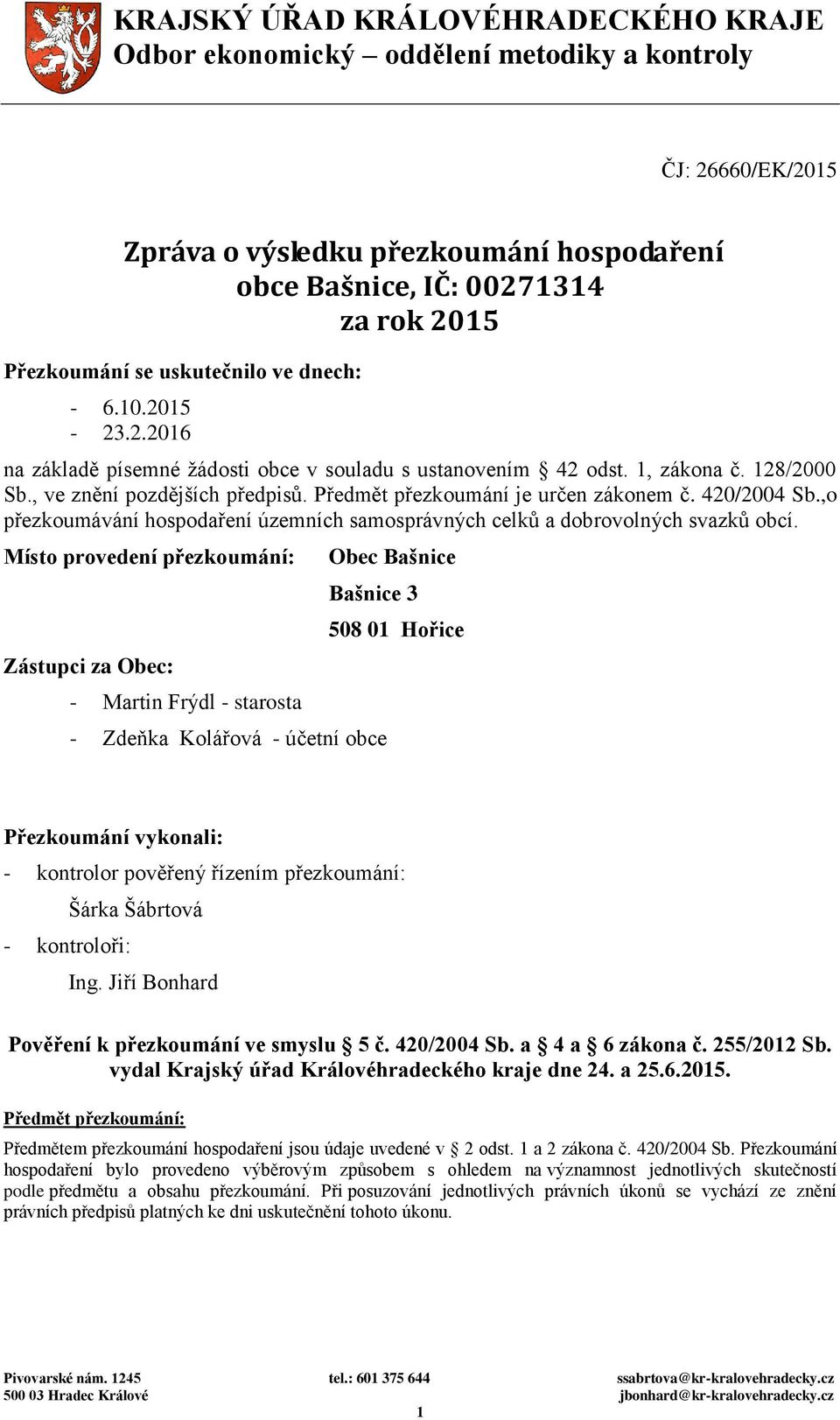 KRAJSKÝ ÚŘAD KRÁLOVÉHRADECKÉHO KRAJE
Odbor ekonomický – oddělení metodiky a kontroly

ČJ: 26660/EK/2015

Zpráva o výsledku přezkoumání hospodaření obce Bašnice, IČ: 00271314 za rok 2015

Přezkoumání se uskutečnilo ve dnech:

- 6.10.2015
- 23.2.2016

na základě písemné žádosti obce v souladu s ustanovením § 42 odst. 1, zákona č. 128/2000 Sb., ve znění pozdějších předpisů. Předmět přezkoumání je určen zákonem č. 420/2004 Sb.,o přezkoumávání hospodaření územních samosprávných celků a dobrovolných svazků obcí.

Místo provedení přezkoumání: Obec Bašnice
Bašnice 3
508 01 Hořice

Zástupci za Obec:

- Martin Frýdl - starosta
- Zdeňka Kolářová - účetní obce

Přezkoumání vykonali:
- kontrolor pověřený řízením přezkoumání:
Šárka Šábrtová
- kontroloři:
Ing. Jiří Bonhard

Pověření k přezkoumání ve smyslu § 5 č. 420/2004 Sb. a § 4 a § 6 zákona č. 255/2012 Sb. vydal Krajský úřad Královéhradeckého kraje dne 24. a 25.6.2015.

Předmět přezkoumání:

Předmětem přezkoumání hospodaření jsou údaje uvedené v § 2 odst. 1 a 2 zákona č. 420/2004 Sb. Přezkoumání hospodaření bylo provedeno výběrovým způsobem s ohledem na významnost jednotlivých skutečností podle předmětu a obsahu přezkoumání. Při posuzování jednotlivých právních úkonů se vychází ze znění právních předpisů platných ke dni uskutečnění tohoto úkonu.

Pivovarské nám. 1245
500 03 Hradec Králové
tel.: 601 375 644
ssabrtova@kr-kralovehradecky.cz
jbonhard@kr-kralovehradecky.cz
1